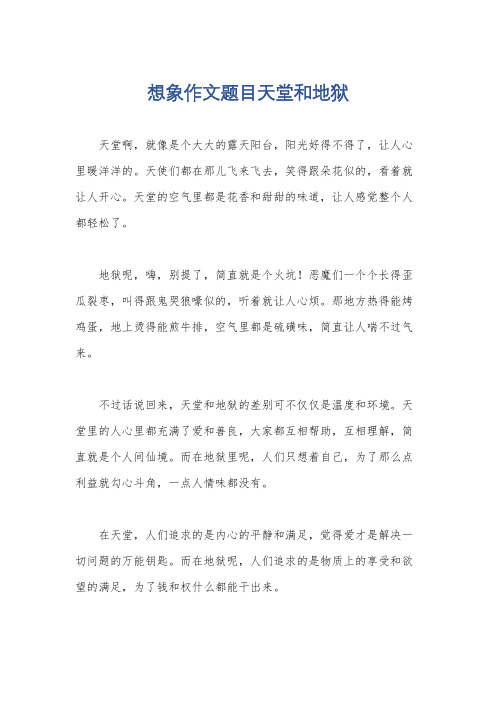 想象作文题目天堂和地狱

天堂啊，就像是个大大的露天阳台，阳光好得不得了，让人心里暖洋洋的。天使们都在那儿飞来飞去，笑得跟朵花似的，看着就让人开心。天堂的空气里都是花香和甜甜的味道，让人感觉整个人都轻松了。

地狱呢，嗨，别提了，简直就是个火坑！恶魔们一个个长得歪瓜裂枣，叫得跟鬼哭狼嚎似的，听着就让人心烦。那地方热得能烤鸡蛋，地上烫得能煎牛排，空气里都是硫磺味，简直让人喘不过气来。

不过话说回来，天堂和地狱的差别可不仅仅是温度和环境。天堂里的人心里都充满了爱和善良，大家都互相帮助，互相理解，简直就是个人间仙境。而在地狱里呢，人们只想着自己，为了那么点利益就勾心斗角，一点人情味都没有。

在天堂，人们追求的是内心的平静和满足，觉得爱才是解决一切问题的万能钥匙。而在地狱呢，人们追求的是物质上的享受和欲望的满足，为了钱和权什么都能干出来。